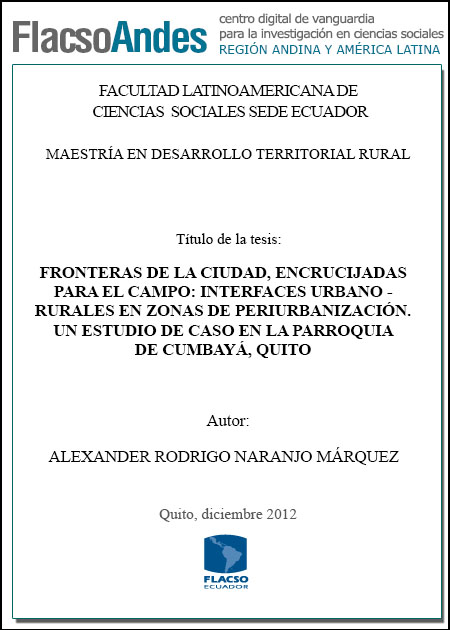 FlacsoAndes centro digital de vanguardia para la investigación en ciencias sociales REGIÓN ANDINA Y AMÉRICA LATINA

FACULTAD LATINOAMERICANA DE CIENCIAS SOCIALES SEDE ECUADOR

MAESTRÍA EN DESARROLLO TERRITORIAL RURAL

Título de la tesis:

FRONTERAS DE LA CIUDAD, ENCRUCIJADAS PARA EL CAMPO: INTERFACES URBANO - RURALES EN ZONAS DE PERIURBANIZACIÓN. UN ESTUDIO DE CASO EN LA PARROQUIA DE CUMBAYÁ, QUITO

Autor:

ALEXANDER RODRIGO NARANJO MÁRQUEZ

Quito, diciembre 2012

FLACSO ECUADOR